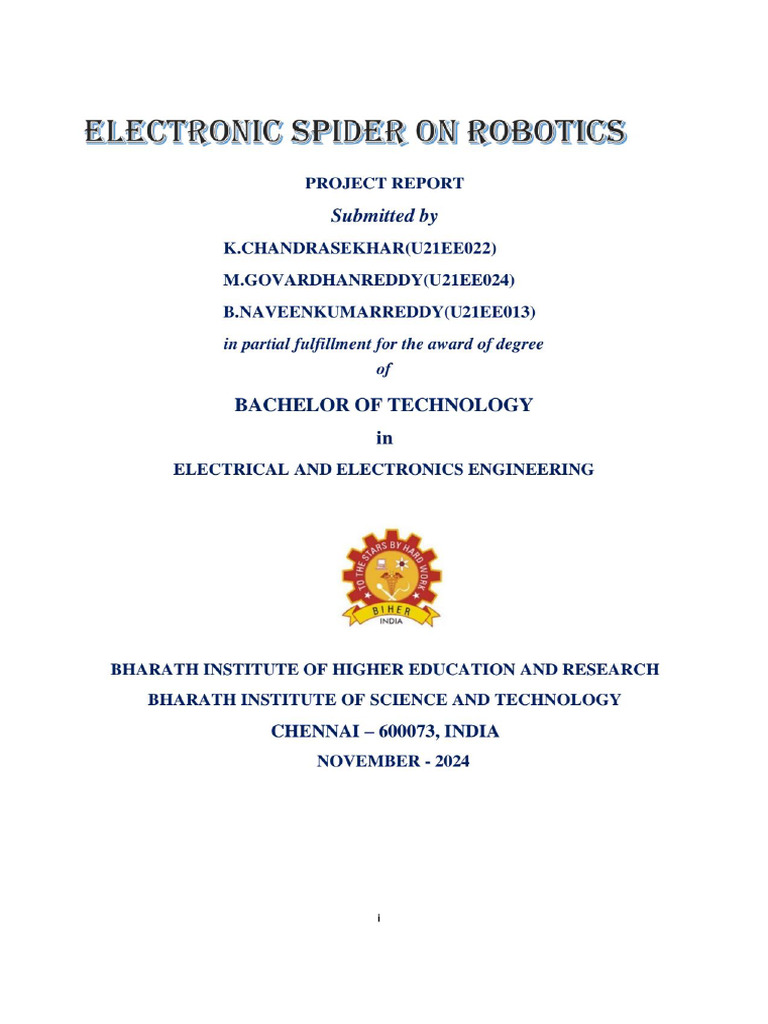 ELECTRONIC SPIDER ON ROBOTICS

PROJECT REPORT

Submitted by

K.CHANDRASEKHAR(U21EE022)

M.GOVARDHANREDDY(U21EE024)

B.NAVEENKUMARREDDY(U21EE013)

in partial fulfillment for the award of degree

of

BACHELOR OF TECHNOLOGY

in

ELECTRICAL AND ELECTRONICS ENGINEERING

TO THE STARS BY HARD WORK

BIHER

INDIA

BHARATH INSTITUTE OF HIGHER EDUCATION AND RESEARCH

BHARATH INSTITUTE OF SCIENCE AND TECHNOLOGY

CHENNAI – 600073, INDIA

NOVEMBER - 2024

i